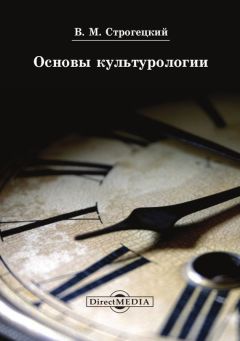 В. М. Строгецкий

Основы культурологии

DirectMEDIA